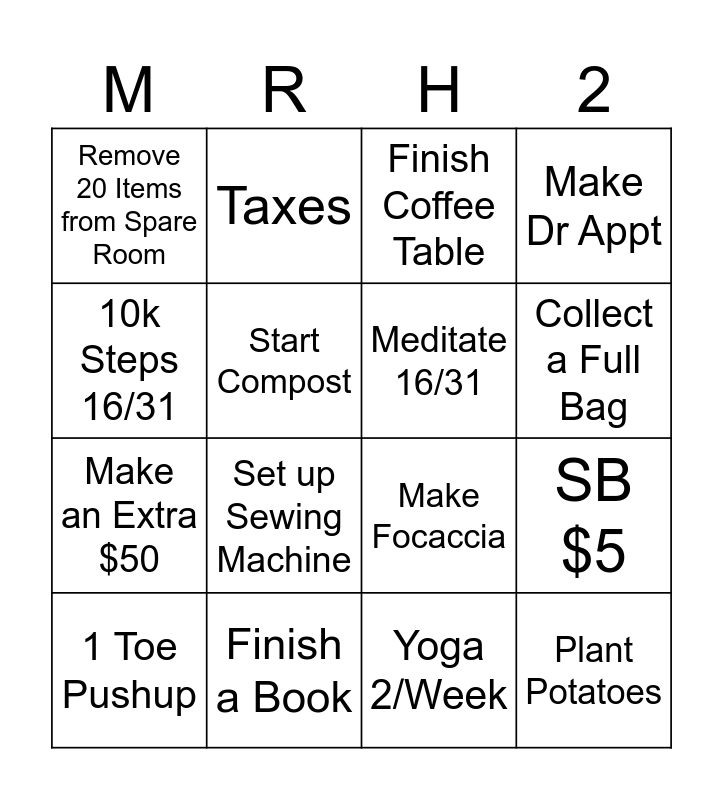 | M | R | H | 2 |
|---|---|---|---|
| Remove 20 Items from Spare Room | Taxes | Finish Coffee Table | Make Dr Appt |
| 10k Steps 16/31 | Start Compost | Meditate 16/31 | Collect a Full Bag |
| Make an Extra \$50 | Set up Sewing Machine | Make Focaccia | SB \$5 |
| 1 Toe Pushup | Finish a Book | Yoga 2/Week | Plant Potatoes |